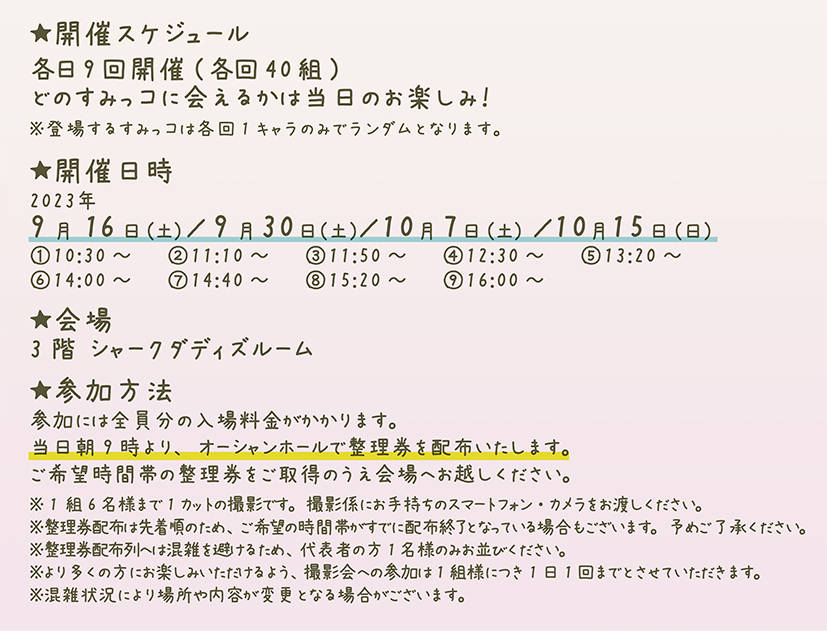 ★開催スケジュール
各日9回開催(各回40組)
どのすみっコに会えるかは当日のお楽しみ!
※登場するすみっコは各回1キャラのみでランダムとなります。

★開催日時
2023年
9月16日(土)/9月30日(土)/10月7日(土)/10月15日(日)
①10:30~ ②11:10~ ③11:50~ ④12:30~ ⑤13:20~
⑥14:00~ ⑦14:40~ ⑧15:20~ ⑨16:00~

★会場
3階 シャークダディズルーム

★参加方法
参加には全員分の入場料金がかかります。
当日朝9時より、オーシャンホールで整理券を配布いたします。
ご希望時間帯の整理券をご取得のうえ会場へお越しください。
※1組6名様まで1カットの撮影です。撮影係にお手持ちのスマートフォン・カメラをお渡しください。
※整理券配布は先着順のため、ご希望の時間帯がすでに配布終了となっている場合もございます。予めご了承ください。
※整理券配布列へは混雑を避けるため、代表者の方1名様のみお並びください。
※より多くの方にお楽しみいただけるよう、撮影会への参加は1組様につき1日1回までとさせていただきます。
※混雑状況により場所や内容が変更となる場合がございます。